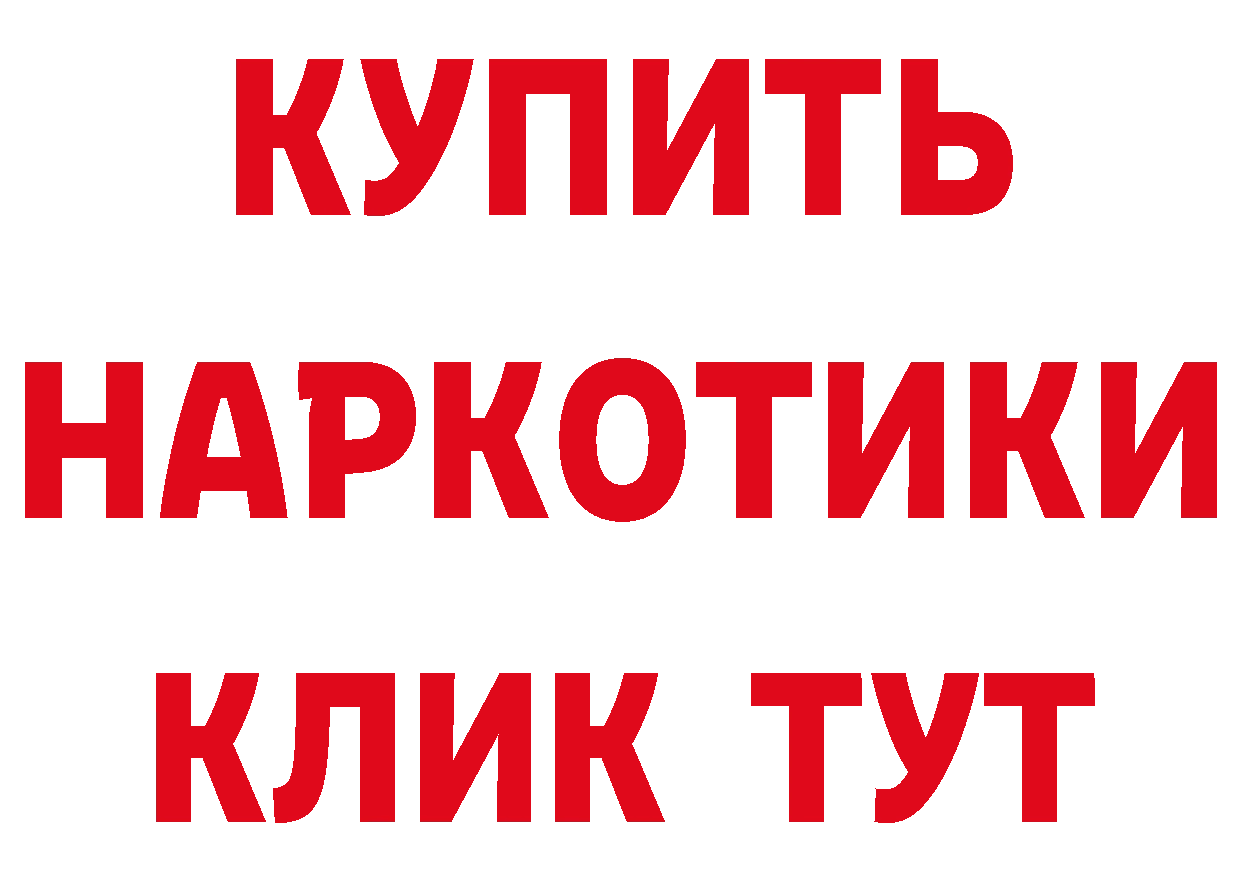 КУПИТЬ НАРКОТИКИ КЛИК ТУТ